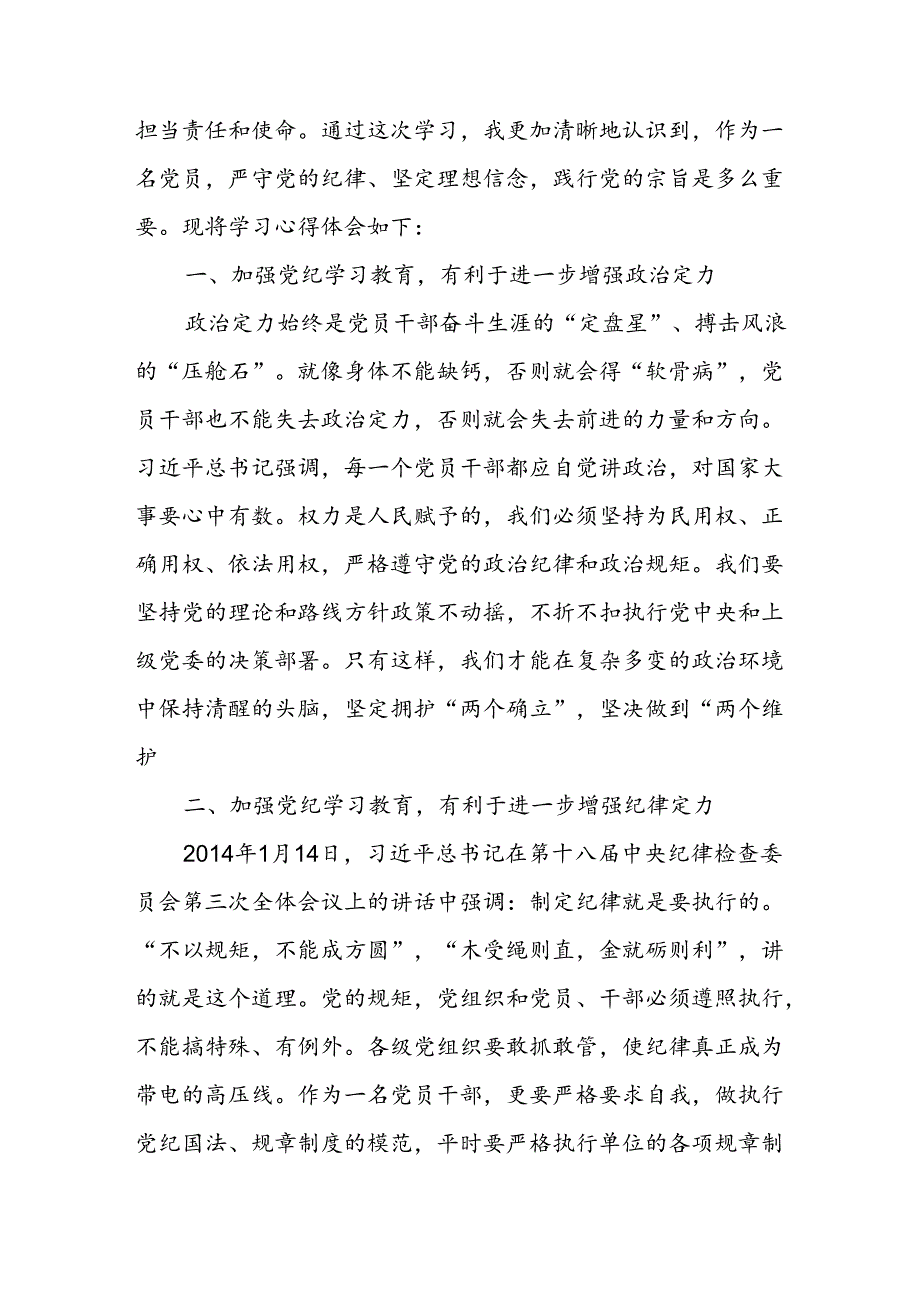 担当责任和使命。通过这次学习，我更加清晰地认识到，作为一名党员，严守党的纪律、坚定理想信念，践行党的宗旨是多么重要。现将学习心得体会如下：

一、加强党纪学习教育，有利于进一步增强政治定力

政治定力始终是党员干部奋斗生涯的“定盘星”、搏击风浪的“压舱石”。就像身体不能缺钙，否则就会得“软骨病”，党员干部也不能失去政治定力，否则就会失去前进的力量和方向。习近平总书记强调，每一个党员干部都应自觉讲政治，对国家大事要心中有数。权力是人民赋予的，我们必须坚持为民用权、正确用权、依法用权，严格遵守党的政治纪律和政治规矩。我们要坚持党的理论和路线方针政策不动摇，不折不扣执行党中央和上级党委的决策部署。只有这样，我们才能在复杂多变的政治环境中保持清醒的头脑，坚定拥护“两个确立”，坚决做到“两个维护

二、加强党纪学习教育，有利于进一步增强纪律定力

2014年1月14日，习近平总书记在第十八届中央纪律检查委员会第三次全体会议上的讲话中强调：制定纪律就是要执行的。“不以规矩，不能成方圆”，“木受绳则直，金就砺则利”，讲的就是这个道理。党的规矩，党组织和党员、干部必须遵照执行，不能搞特殊、有例外。各级党组织要敢抓敢管，使纪律真正成为带电的高压线。作为一名党员干部，更要严格要求自我，做执行党纪国法、规章制度的模范，平时要严格执行单位的各项规章制